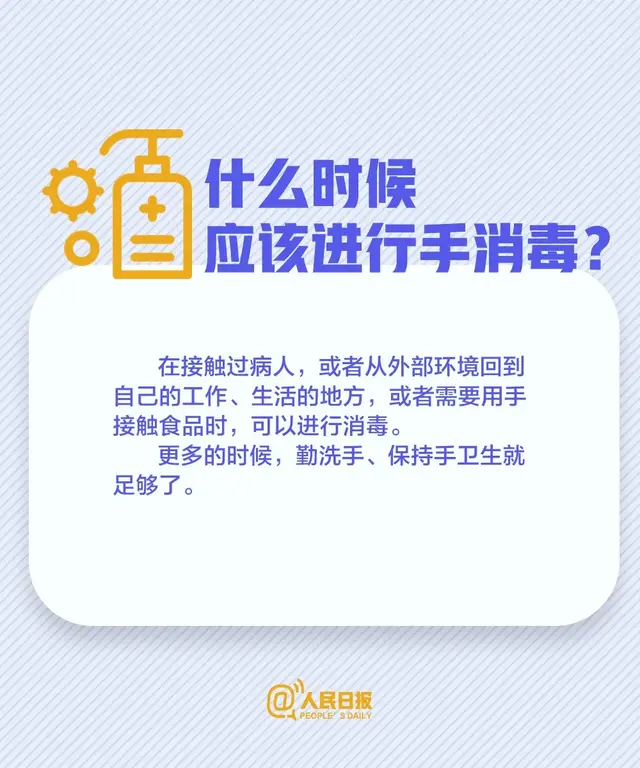 什么时候
应该进行手消毒？

在接触过病人，或者从外部环境回到自己的工作、生活的地方，或者需要用手接触食品时，可以进行消毒。

更多的时候，勤洗手、保持手卫生就足够了。

@人民日报
PEOPLE' S DAILY